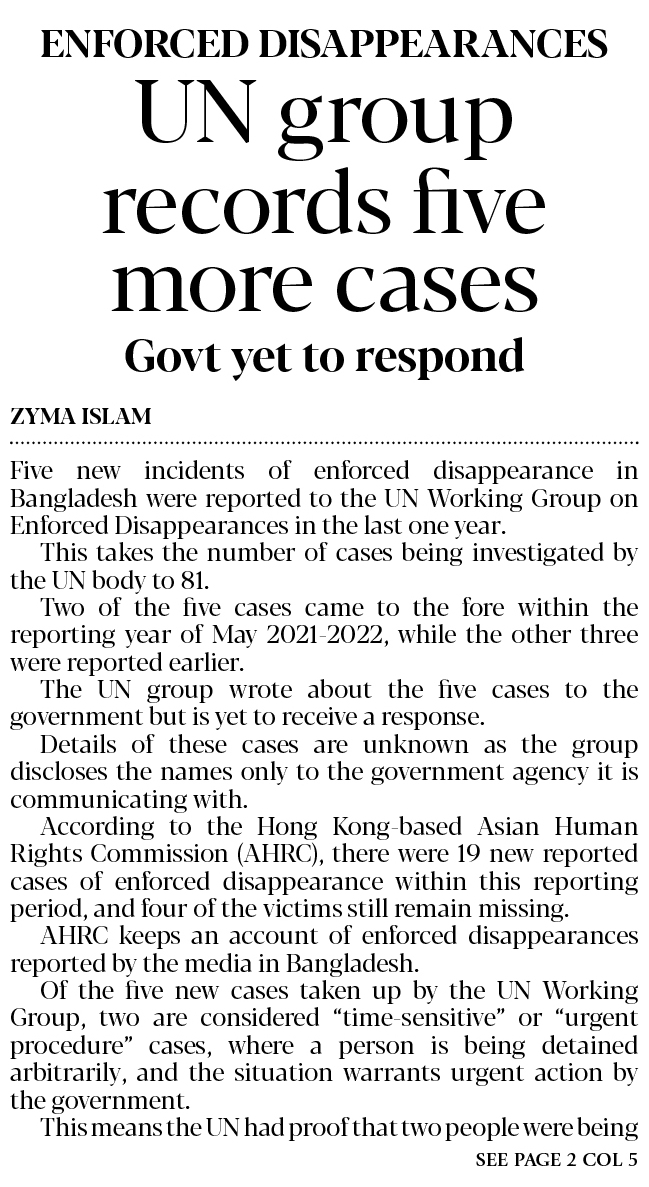 ENFORCED DISAPPEARANCES

UN group records five more cases

Govt yet to respond

ZYMA ISLAM

Five new incidents of enforced disappearance in Bangladesh were reported to the UN Working Group on Enforced Disappearances in the last one year.

This takes the number of cases being investigated by the UN body to 81.

Two of the five cases came to the fore within the reporting year of May 2021-2022, while the other three were reported earlier.

The UN group wrote about the five cases to the government but is yet to receive a response.

Details of these cases are unknown as the group discloses the names only to the government agency it is communicating with.

According to the Hong Kong-based Asian Human Rights Commission (AHRC), there were 19 new reported cases of enforced disappearance within this reporting period, and four of the victims still remain missing.

AHRC keeps an account of enforced disappearances reported by the media in Bangladesh.

Of the five new cases taken up by the UN Working Group, two are considered "time-sensitive" or "urgent procedure" cases, where a person is being detained arbitrarily, and the situation warrants urgent action by the government.

This means the UN had proof that two people were being

SEE PAGE 2 COL 5